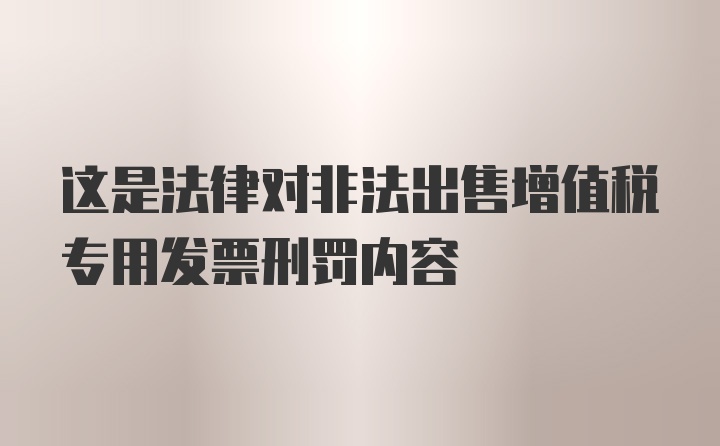 这是法律对非法出售增值税专用发票刑罚内容